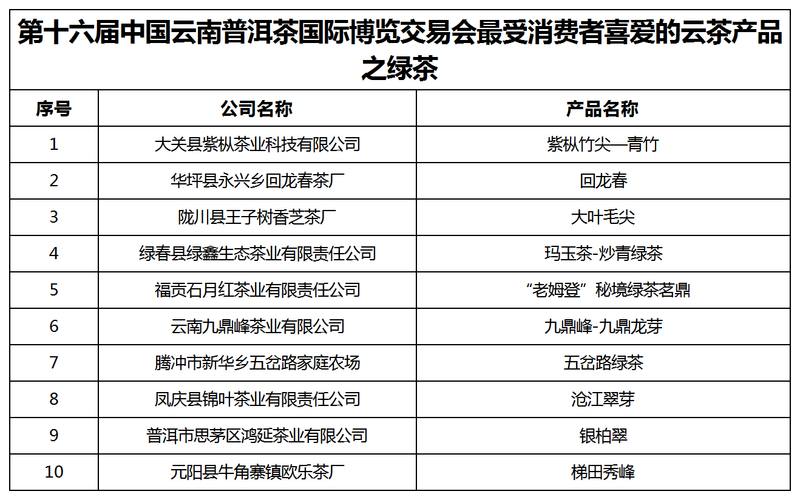 第十六届中国云南普洱茶国际博览交易会最受消费者喜爱的云茶产品之绿茶

| 序号 | 公司名称 | 产品名称 |
|---|---|---|
| 1 | 大关县紫枞茶业科技有限公司 | 紫枞竹尖—青竹 |
| 2 | 华坪县永兴乡回龙春茶厂 | 回龙春 |
| 3 | 陇川县王子树香芝茶厂 | 大叶毛尖 |
| 4 | 绿春县绿鑫生态茶业有限责任公司 | 玛玉茶-炒青绿茶 |
| 5 | 福贡石月红茶业有限责任公司 | “老姆登”秘境绿茶茗鼎 |
| 6 | 云南九鼎峰茶业有限公司 | 九鼎峰-九鼎龙芽 |
| 7 | 腾冲市新华乡五岔路家庭农场 | 五岔路绿茶 |
| 8 | 凤庆县锦叶茶业有限责任公司 | 沧江翠芽 |
| 9 | 普洱市思茅区鸿延茶业有限公司 | 银柏翠 |
| 10 | 元阳县牛角寨镇欧乐茶厂 | 梯田秀峰 |